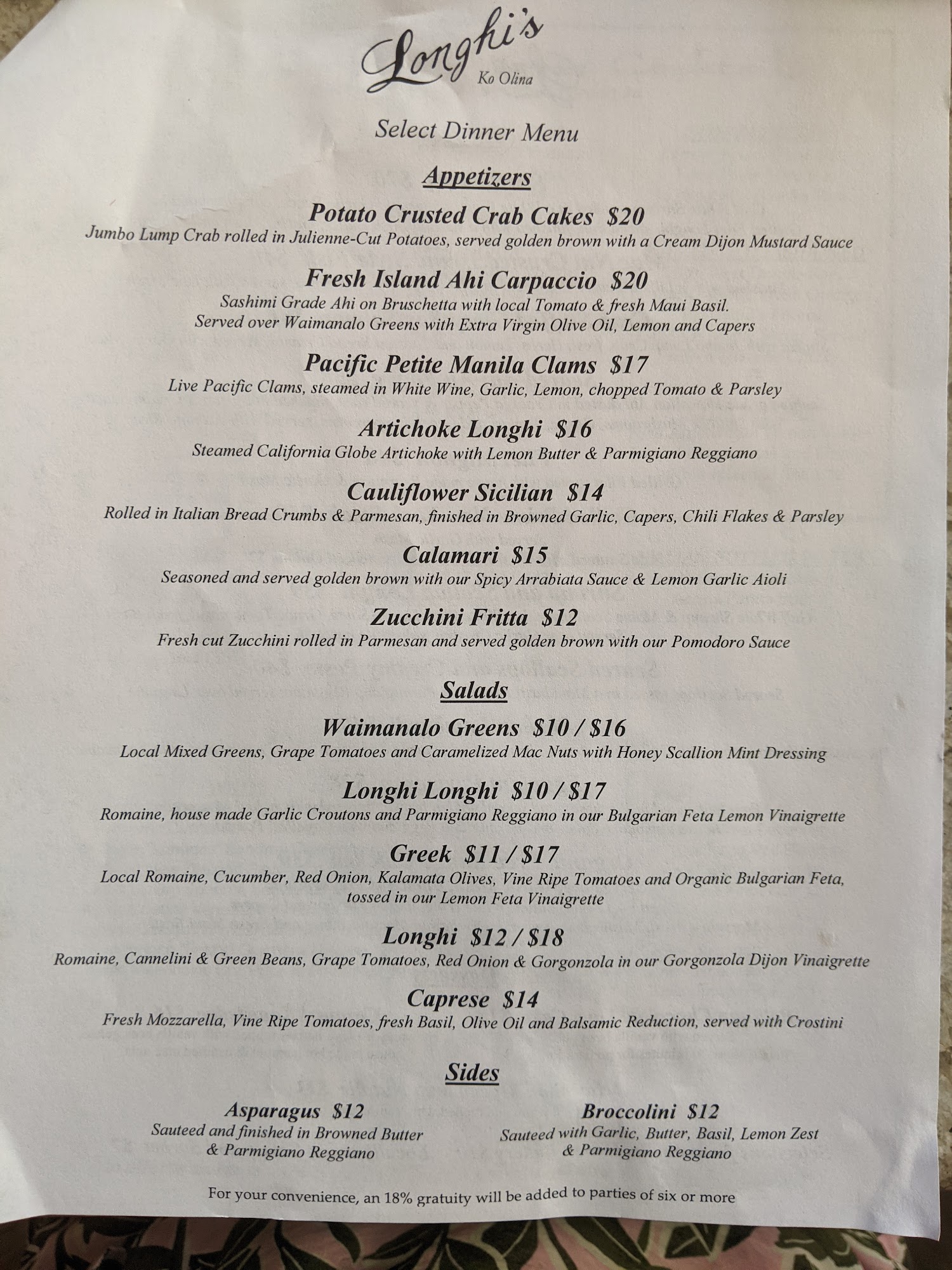 Longhi's
Ko Olina

Select Dinner Menu

Appetizers

Potato Crusted Crab Cakes $20
Jumbo Lump Crab rolled in Julienne-Cut Potatoes, served golden brown with a Cream Dijon Mustard Sauce

Fresh Island Ahi Carpaccio $20
Sashimi Grade Ahi on Bruschetta with local Tomato & fresh Maui Basil. Served over Waimanalo Greens with Extra Virgin Olive Oil, Lemon and Capers

Pacific Petite Manila Clams $17
Live Pacific Clams, steamed in White Wine, Garlic, Lemon, chopped Tomato & Parsley

Artichoke Longhi $16
Steamed California Globe Artichoke with Lemon Butter & Parmigiano Reggiano

Cauliflower Sicilian $14
Rolled in Italian Bread Crumbs & Parmesan, finished in Browned Garlic, Capers, Chili Flakes & Parsley

Calamari $15
Seasoned and served golden brown with our Spicy Arrabiata Sauce & Lemon Garlic Aioli

Zucchini Fritta $12
Fresh cut Zucchini rolled in Parmesan and served golden brown with our Pomodoro Sauce

Salads

Waimanalo Greens $10 / $16
Local Mixed Greens, Grape Tomatoes and Caramelized Mac Nuts with Honey Scallion Mint Dressing

Longhi Longhi $10 / $17
Romaine, house made Garlic Croutons and Parmigiano Reggiano in our Bulgarian Feta Lemon Vinaigrette

Greek $11 / $17
Local Romaine, Cucumber, Red Onion, Kalamata Olives, Vine Ripe Tomatoes and Organic Bulgarian Feta, tossed in our Lemon Feta Vinaigrette

Longhi $12 / $18
Romaine, Cannelini & Green Beans, Grape Tomatoes, Red Onion & Gorgonzola in our Gorgonzola Dijon Vinaigrette

Caprese $14
Fresh Mozzarella, Vine Ripe Tomatoes, fresh Basil, Olive Oil and Balsamic Reduction, served with Crostini

Sides

Asparagus $12
Sauteed and finished in Browned Butter
& Parmigiano Reggiano

Broccolini $12
Sauteed with Garlic, Butter, Basil, Lemon Zest
& Parmigiano Reggiano

For your convenience, an 18% gratuity will be added to parties of six or more